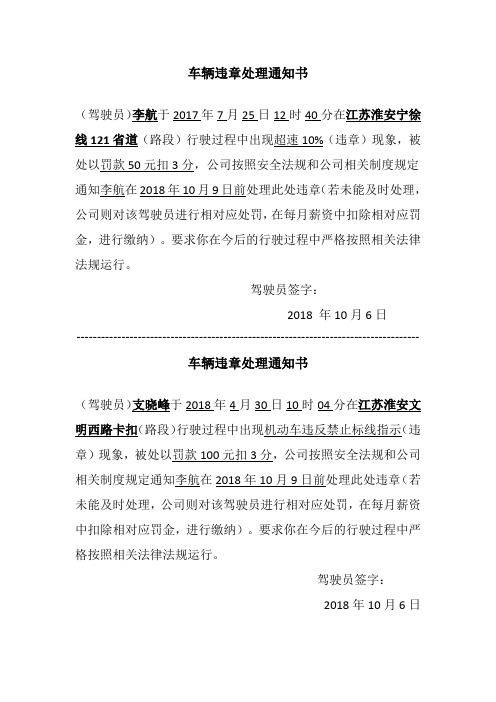 车辆违章处理通知书

（驾驶员）李航于 2017 年 7 月 25 日 12 时 40 分在江苏淮安宁徐线 121 省道（路段）行驶过程中出现超速 10%（违章）现象，被处以罚款 50 元扣 3 分，公司按照安全法规和公司相关制度规定通知李航在 2018 年 10 月 9 日前处理此处违章（若未能及时处理，公司则对该驾驶员进行相对应处罚，在每月薪资中扣除相对应罚金，进行缴纳）。要求你在今后的行驶过程中严格按照相关法律法规运行。

驾驶员签字：

2018 年 10 月 6 日

--------------------------------------------------------------------------------

车辆违章处理通知书

（驾驶员）支晓峰于 2018 年 4 月 30 日 10 时 04 分在江苏淮安文明西路卡扣（路段）行驶过程中出现机动车违反禁止标线指示（违章）现象，被处以罚款 100 元扣 3 分，公司按照安全法规和公司相关制度规定通知李航在 2018 年 10 月 9 日前处理此处违章（若未能及时处理，公司则对该驾驶员进行相对应处罚，在每月薪资中扣除相对应罚金，进行缴纳）。要求你在今后的行驶过程中严格按照相关法律法规运行。

驾驶员签字：

2018 年 10 月 6 日